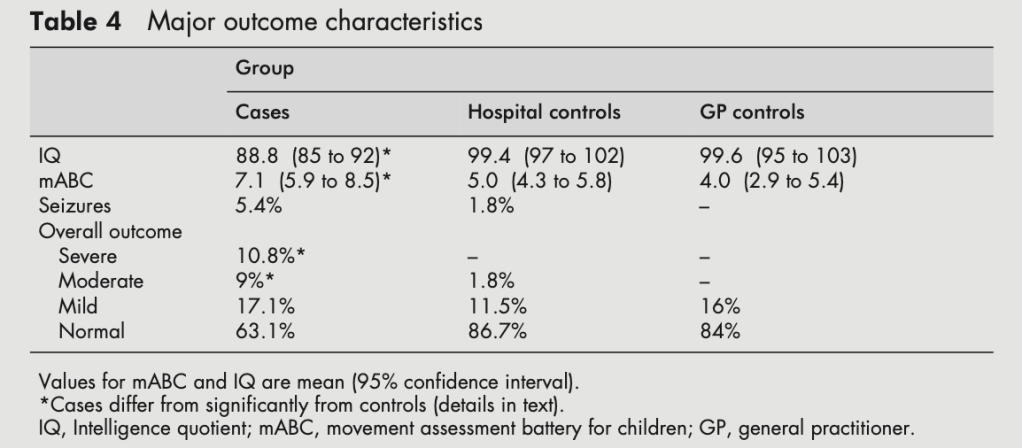 **Table 4** Major outcome characteristics

| | Group | | |
|---|---|---|---|
| | Cases | Hospital controls | GP controls |
| IQ | 88.8 (85 to 92)* | 99.4 (97 to 102) | 99.6 (95 to 103) |
| mABC | 7.1 (5.9 to 8.5)* | 5.0 (4.3 to 5.8) | 4.0 (2.9 to 5.4) |
| Seizures | 5.4% | 1.8% | – |
| Overall outcome | | | |
| Severe | 10.8%* | – | – |
| Moderate | 9%* | 1.8% | – |
| Mild | 17.1% | 11.5% | 16% |
| Normal | 63.1% | 86.7% | 84% |

Values for mABC and IQ are mean (95% confidence interval).
*Cases differ from significantly from controls (details in text).
IQ, Intelligence quotient; mABC, movement assessment battery for children; GP, general practitioner.